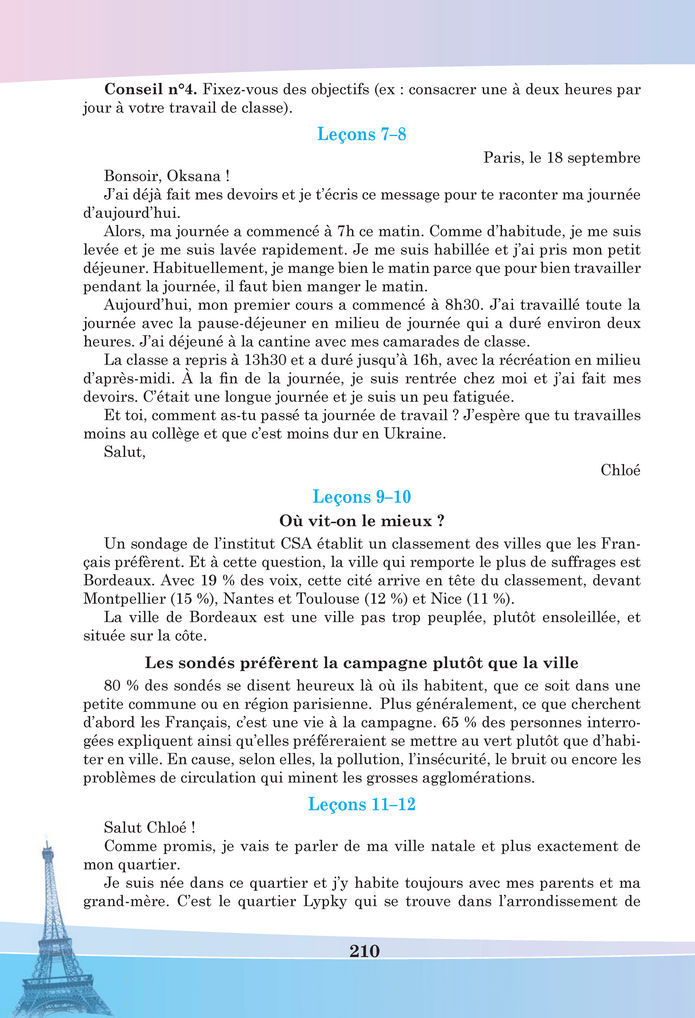 **Conseil n°4.** Fixez-vous des objectifs (ex : consacrer une à deux heures par jour à votre travail de classe).

**Leçons 7–8**

Paris, le 18 septembre

Bonsoir, Oksana !

J'ai déjà fait mes devoirs et je t'écris ce message pour te raconter ma journée d'aujourd'hui.

Alors, ma journée a commencé à 7h ce matin. Comme d'habitude, je me suis levée et je me suis lavée rapidement. Je me suis habillée et j'ai pris mon petit déjeuner. Habituellement, je mange bien le matin parce que pour bien travailler pendant la journée, il faut bien manger le matin.

Aujourd'hui, mon premier cours a commencé à 8h30. J'ai travaillé toute la journée avec la pause-déjeuner en milieu de journée qui a duré environ deux heures. J'ai déjeuné à la cantine avec mes camarades de classe.

La classe a repris à 13h30 et a duré jusqu'à 16h, avec la récréation en milieu d'après-midi. À la fin de la journée, je suis rentrée chez moi et j'ai fait mes devoirs. C'était une longue journée et je suis un peu fatiguée.

Et toi, comment as-tu passé ta journée de travail ? J'espère que tu travailles moins au collège et que c'est moins dur en Ukraine.

Salut,

Chloé

**Leçons 9–10**

**Où vit-on le mieux ?**

Un sondage de l'institut CSA établit un classement des villes que les Français préfèrent. Et à cette question, la ville qui remporte le plus de suffrages est Bordeaux. Avec 19 % des voix, cette cité arrive en tête du classement, devant Montpellier (15 %), Nantes et Toulouse (12 %) et Nice (11 %).

La ville de Bordeaux est une ville pas trop peuplée, plutôt ensoleillée, et située sur la côte.

**Les sondés préfèrent la campagne plutôt que la ville**

80 % des sondés se disent heureux là où ils habitent, que ce soit dans une petite commune ou en région parisienne. Plus généralement, ce que cherchent d'abord les Français, c'est une vie à la campagne. 65 % des personnes interrogées expliquent ainsi qu'elles préféreraient se mettre au vert plutôt que d'habiter en ville. En cause, selon elles, la pollution, l'insécurité, le bruit ou encore les problèmes de circulation qui minent les grosses agglomérations.

**Leçons 11–12**

Salut Chloé !

Comme promis, je vais te parler de ma ville natale et plus exactement de mon quartier.

Je suis née dans ce quartier et j'y habite toujours avec mes parents et ma grand-mère. C'est le quartier Lypky qui se trouve dans l'arrondissement de

210